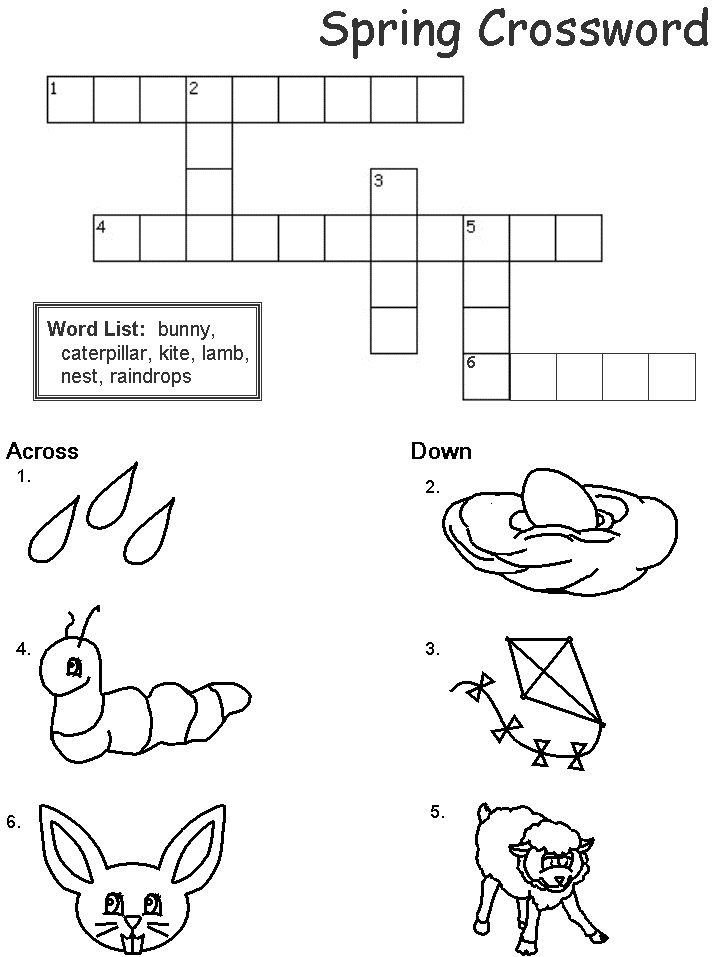 Spring Crossword

1 2
3
4 5
6

Word List: bunny, caterpillar, kite, lamb, nest, raindrops

Across
1.
4.
6.

Down
2.
3.
5.